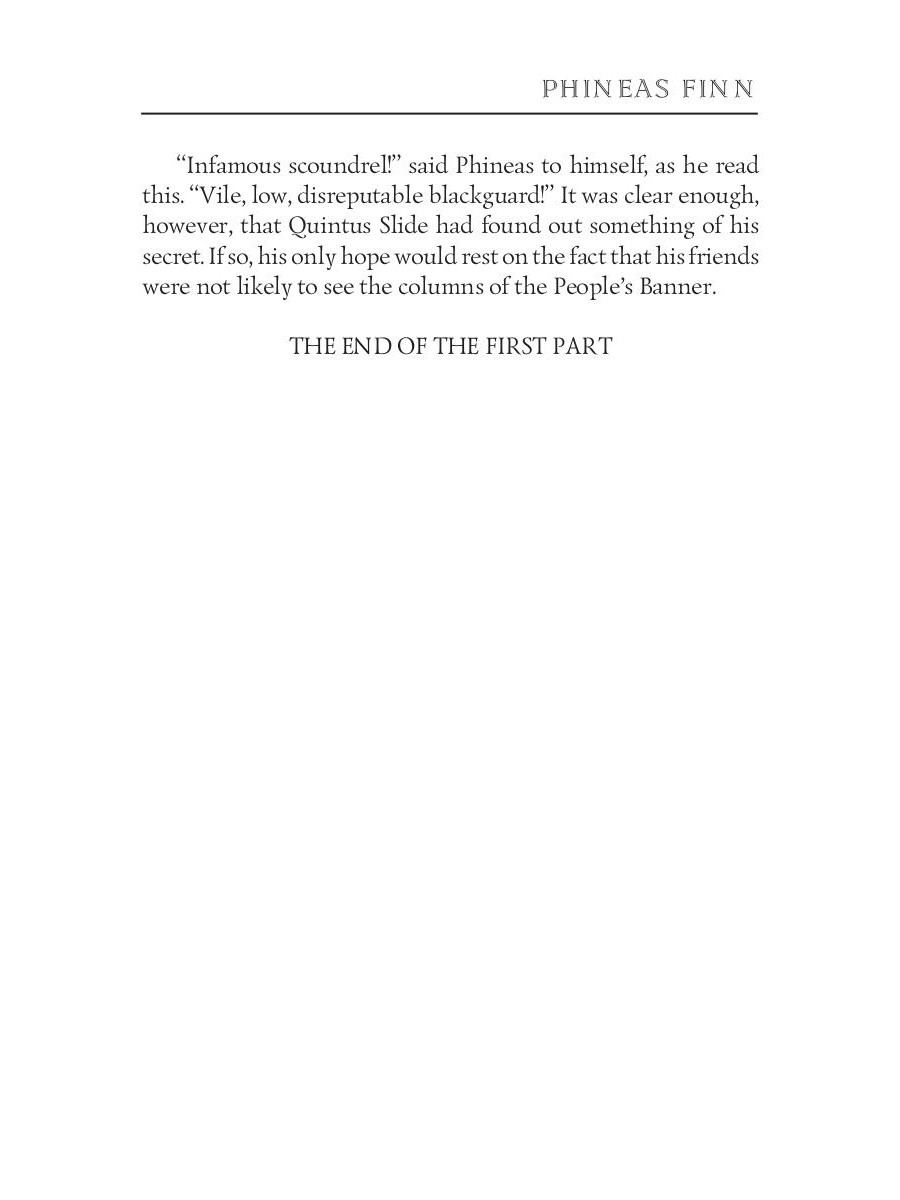 PHINEAS FINN

"Infamous scoundrel!" said Phineas to himself, as he read this. "Vile, low, disreputable blackguard!" It was clear enough, however, that Quintus Slide had found out something of his secret. If so, his only hope would rest on the fact that his friends were not likely to see the columns of the People's Banner.

THE END OF THE FIRST PART